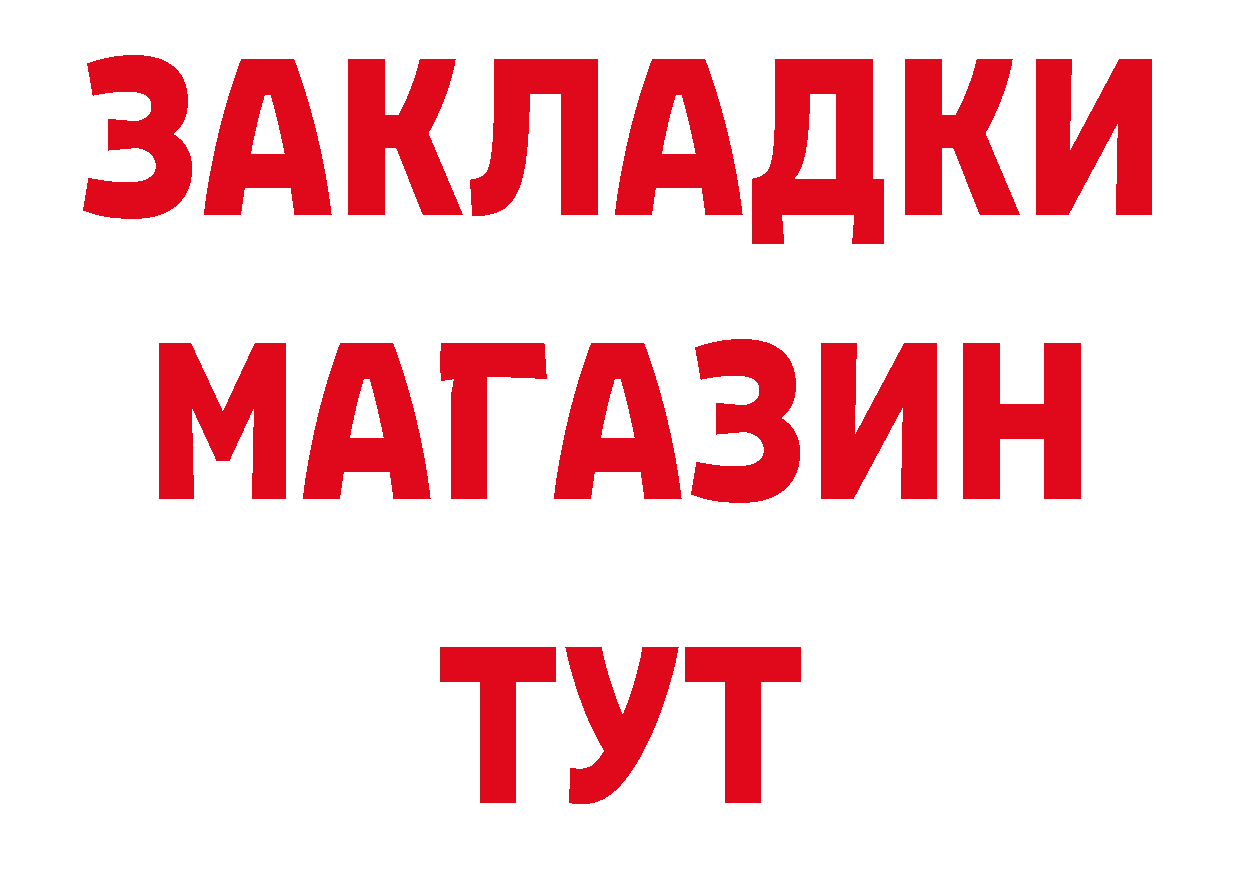 ЗАКЛАДКИ
МАГАЗИН
ТУТ